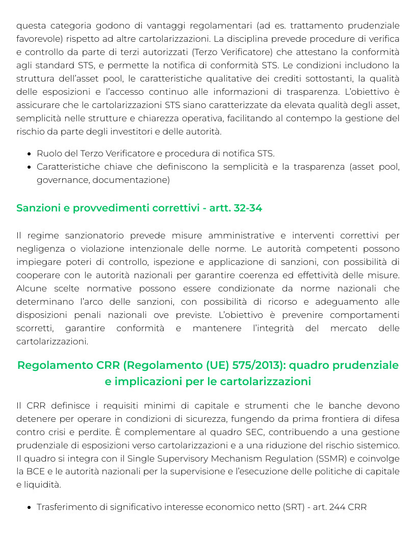 questa categoria godono di vantaggi regolamentari (ad es. trattamento prudenziale favorevole) rispetto ad altre cartolarizzazioni. La disciplina prevede procedure di verifica e controllo da parte di terzi autorizzati (Terzo Verificatore) che attestano la conformità agli standard STS, e permette la notifica di conformità STS. Le condizioni includono la struttura dell'asset pool, le caratteristiche qualitative dei crediti sottostanti, la qualità delle esposizioni e l'accesso continuo alle informazioni di trasparenza. L'obiettivo è assicurare che le cartolarizzazioni STS siano caratterizzate da elevata qualità degli asset, semplicità nelle strutture e chiarezza operativa, facilitando al contempo la gestione del rischio da parte degli investitori e delle autorità.

- Ruolo del Terzo Verificatore e procedura di notifica STS.
- Caratteristiche chiave che definiscono la semplicità e la trasparenza (asset pool, governance, documentazione)

Sanzioni e provvedimenti correttivi - artt. 32-34

Il regime sanzionatorio prevede misure amministrative e interventi correttivi per negligenza o violazione intenzionale delle norme. Le autorità competenti possono impiegare poteri di controllo, ispezione e applicazione di sanzioni, con possibilità di cooperare con le autorità nazionali per garantire coerenza ed effettività delle misure. Alcune scelte normative possono essere condizionate da norme nazionali che determinano l'arco delle sanzioni, con possibilità di ricorso e adeguamento alle disposizioni penali nazionali ove previste. L'obiettivo è prevenire comportamenti scorretti, garantire conformità e mantenere l'integrità del mercato delle cartolarizzazioni.

Regolamento CRR (Regolamento (UE) 575/2013): quadro prudenziale e implicazioni per le cartolarizzazioni

Il CRR definisce i requisiti minimi di capitale e strumenti che le banche devono detenere per operare in condizioni di sicurezza, fungendo da prima frontiera di difesa contro crisi e perdite. È complementare al quadro SEC, contribuendo a una gestione prudenziale di esposizioni verso cartolarizzazioni e a una riduzione del rischio sistemico. Il quadro si integra con il Single Supervisory Mechanism Regulation (SSMR) e coinvolge la BCE e le autorità nazionali per la supervisione e l'esecuzione delle politiche di capitale e liquidità.

- Trasferimento di significativo interesse economico netto (SRT) - art. 244 CRR